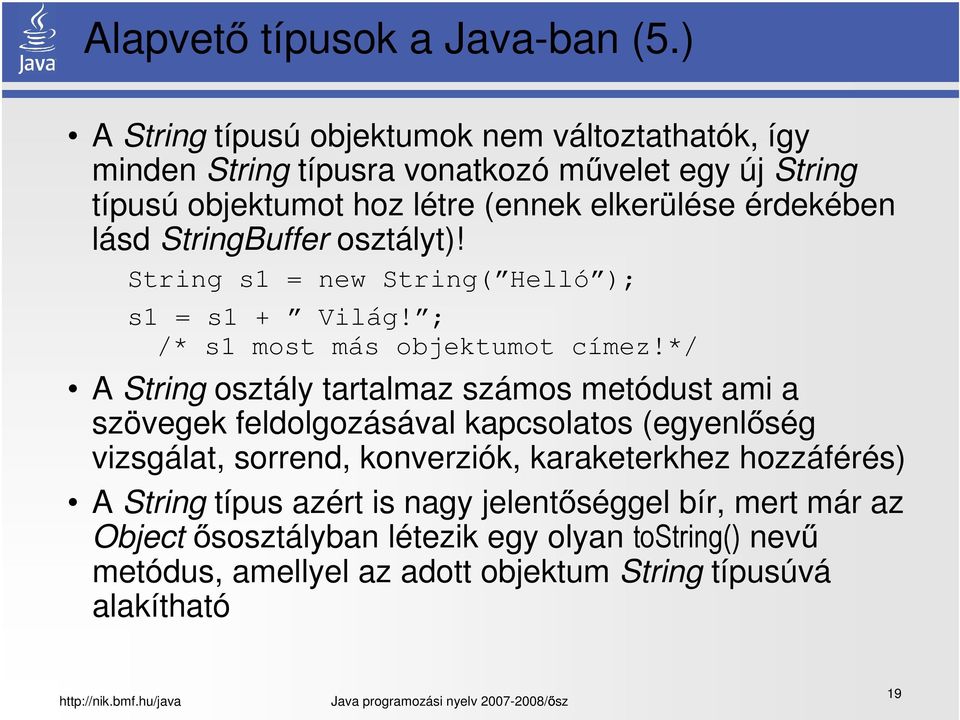 Java

Alapvető típusok a Java-ban (5.)

• A String típusú objektumok nem változtathatók, így minden String típusra vonatkozó művelet egy új String típusú objektumot hoz létre (ennek elkerülése érdekében lásd StringBuffer osztályt)!

String s1 = new String(”Helló”);

s1 = s1 + ” Világ!”;
/* s1 most más objektumot címez!*/

• A String osztály tartalmaz számos metódust ami a szövegek feldolgozásával kapcsolatos (egyenlőség vizsgálat, sorrend, konverziók, karaketerkhez hozzáférés)

• A String típus azért is nagy jelentőséggel bír, mert már az Object ősosztályban létezik egy olyan toString() nevű metódus, amellyel az adott objektum String típusúvá alakítható

http://nik.bmf.hu/java Java programozási nyelv 2007-2008/ősz 19